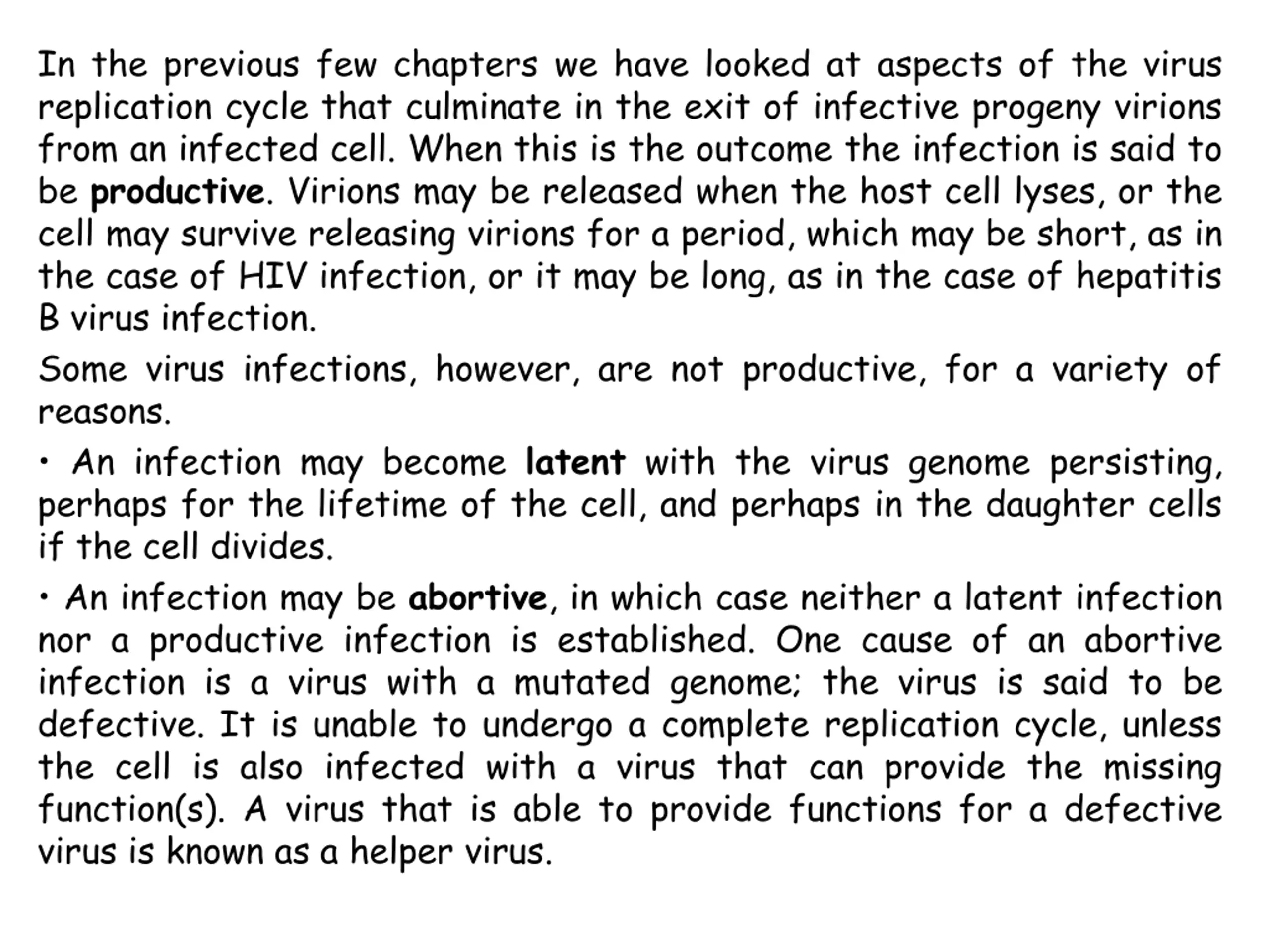 In the previous few chapters we have looked at aspects of the virus replication cycle that culminate in the exit of infective progeny virions from an infected cell. When this is the outcome the infection is said to be productive. Virions may be released when the host cell lyses, or the cell may survive releasing virions for a period, which may be short, as in the case of HIV infection, or it may be long, as in the case of hepatitis B virus infection.

Some virus infections, however, are not productive, for a variety of reasons.

• An infection may become latent with the virus genome persisting, perhaps for the lifetime of the cell, and perhaps in the daughter cells if the cell divides.

• An infection may be abortive, in which case neither a latent infection nor a productive infection is established. One cause of an abortive infection is a virus with a mutated genome; the virus is said to be defective. It is unable to undergo a complete replication cycle, unless the cell is also infected with a virus that can provide the missing function(s). A virus that is able to provide functions for a defective virus is known as a helper virus.